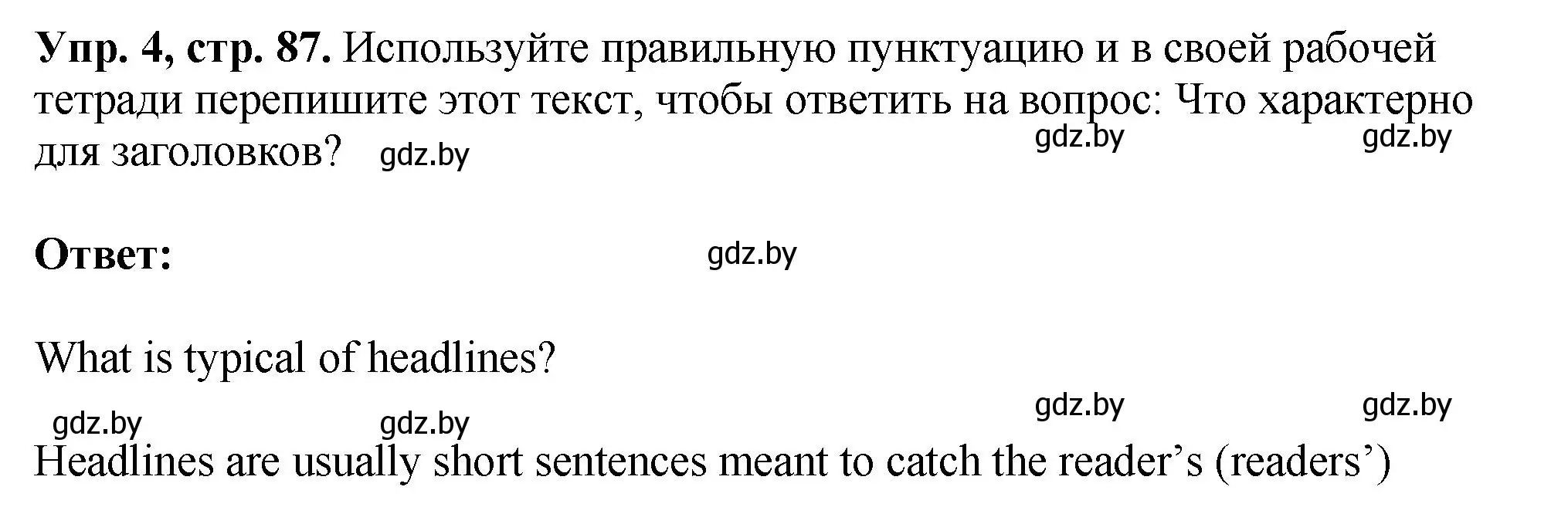 **Упр. 4, стр. 87.** Используйте правильную пунктуацию и в своей рабочей тетради перепишите этот текст, чтобы ответить на вопрос: Что характерно для заголовков? gdz.by gdz.by gdz.by

**Ответ:** gdz.by

What is typical of headlines?

gdz.by gdz.by gdz.by gdz.by

Headlines are usually short sentences meant to catch the reader’s (readers’)